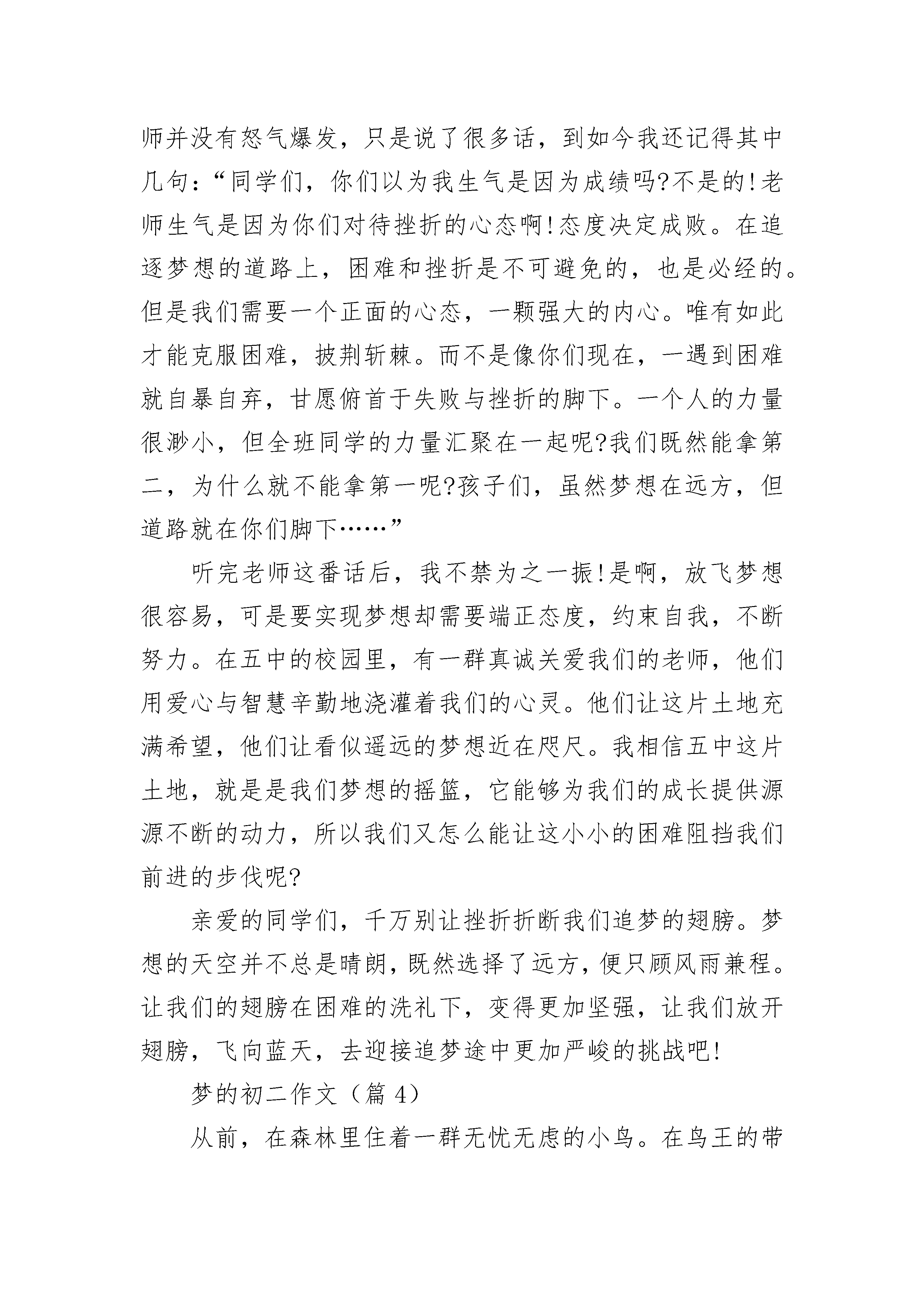 师并没有怒气爆发，只是说了很多话，到如今我还记得其中几句：“同学们，你们以为我生气是因为成绩吗?不是的!老师生气是因为你们对待挫折的心态啊!态度决定成败。在追逐梦想的道路上，困难和挫折是不可避免的，也是必经的。但是我们需要一个正面的心态，一颗强大的内心。唯有如此才能克服困难，披荆斩棘。而不是像你们现在，一遇到困难就自暴自弃，甘愿俯首于失败与挫折的脚下。一个人的力量很渺小，但全班同学的力量汇聚在一起呢?我们既然能拿第二，为什么就不能拿第一呢?孩子们，虽然梦想在远方，但道路就在你们脚下……”

听完老师这番话后，我不禁为之一振!是啊，放飞梦想很容易，可是要实现梦想却需要端正态度，约束自我，不断努力。在五中的校园里，有一群真诚关爱我们的老师，他们用爱心与智慧辛勤地浇灌着我们的心灵。他们让这片土地充满希望，他们让看似遥远的梦想近在咫尺。我相信五中这片土地，就是是我们梦想的摇篮，它能够为我们的成长提供源源不断的动力，所以我们又怎么能让这小小的困难阻挡我们前进的步伐呢?

亲爱的同学们，千万别让挫折折断我们追梦的翅膀。梦想的天空并不总是晴朗，既然选择了远方，便只顾风雨兼程。让我们的翅膀在困难的洗礼下，变得更加坚强，让我们放开翅膀，飞向蓝天，去迎接追梦途中更加严峻的挑战吧!

梦的初二作文（篇 4）

从前，在森林里住着一群无忧无虑的小鸟。在鸟王的带